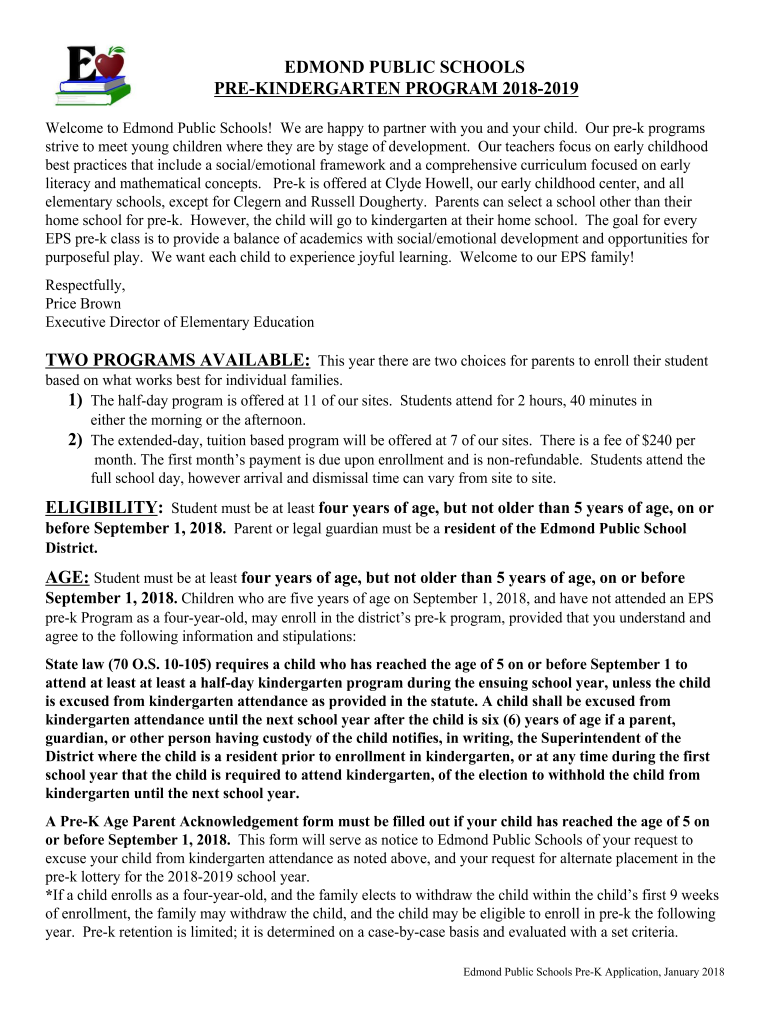 E

EDMOND PUBLIC SCHOOLS
PRE-KINDERGARTEN PROGRAM 2018-2019

Welcome to Edmond Public Schools! We are happy to partner with you and your child. Our pre-k programs strive to meet young children where they are by stage of development. Our teachers focus on early childhood best practices that include a social/emotional framework and a comprehensive curriculum focused on early literacy and mathematical concepts. Pre-k is offered at Clyde Howell, our early childhood center, and all elementary schools, except for Clegern and Russell Dougherty. Parents can select a school other than their home school for pre-k. However, the child will go to kindergarten at their home school. The goal for every EPS pre-k class is to provide a balance of academics with social/emotional development and opportunities for purposeful play. We want each child to experience joyful learning. Welcome to our EPS family!

Respectfully,
Price Brown
Executive Director of Elementary Education

TWO PROGRAMS AVAILABLE: This year there are two choices for parents to enroll their student based on what works best for individual families.
1) The half-day program is offered at 11 of our sites. Students attend for 2 hours, 40 minutes in either the morning or the afternoon.
2) The extended-day, tuition based program will be offered at 7 of our sites. There is a fee of $240 per month. The first month's payment is due upon enrollment and is non-refundable. Students attend the full school day, however arrival and dismissal time can vary from site to site.

ELIGIBILITY: Student must be at least four years of age, but not older than 5 years of age, on or before September 1, 2018. Parent or legal guardian must be a resident of the Edmond Public School District.

AGE: Student must be at least four years of age, but not older than 5 years of age, on or before September 1, 2018. Children who are five years of age on September 1, 2018, and have not attended an EPS pre-k Program as a four-year-old, may enroll in the district's pre-k program, provided that you understand and agree to the following information and stipulations:

State law (70 O.S. 10-105) requires a child who has reached the age of 5 on or before September 1 to attend at least at least a half-day kindergarten program during the ensuing school year, unless the child is excused from kindergarten attendance as provided in the statute. A child shall be excused from kindergarten attendance until the next school year after the child is six (6) years of age if a parent, guardian, or other person having custody of the child notifies, in writing, the Superintendent of the District where the child is a resident prior to enrollment in kindergarten, or at any time during the first school year that the child is required to attend kindergarten, of the election to withhold the child from kindergarten until the next school year.

A Pre-K Age Parent Acknowledgement form must be filled out if your child has reached the age of 5 on or before September 1, 2018. This form will serve as notice to Edmond Public Schools of your request to excuse your child from kindergarten attendance as noted above, and your request for alternate placement in the pre-k lottery for the 2018-2019 school year.
*If a child enrolls as a four-year-old, and the family elects to withdraw the child within the child's first 9 weeks of enrollment, the family may withdraw the child, and the child may be eligible to enroll in pre-k the following year. Pre-k retention is limited; it is determined on a case-by-case basis and evaluated with a set criteria.

Edmond Public Schools Pre-K Application, January 2018